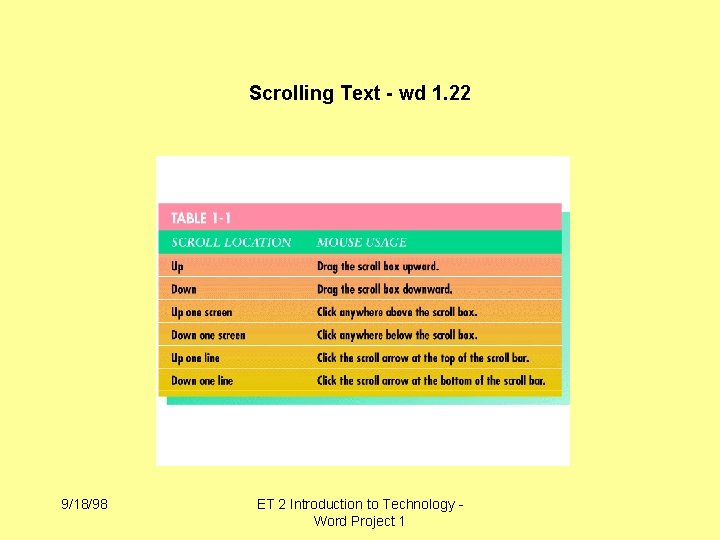 Scrolling Text - wd 1.22

TABLE 1-1

| SCROLL LOCATION | MOUSE USAGE |
|---|---|
| Up | Drag the scroll box upward. |
| Down | Drag the scroll box downward. |
| Up one screen | Click anywhere above the scroll box. |
| Down one screen | Click anywhere below the scroll box. |
| Up one line | Click the scroll arrow at the top of the scroll bar. |
| Down one line | Click the scroll arrow at the bottom of the scroll bar. |

9/18/98

ET 2 Introduction to Technology - Word Project 1